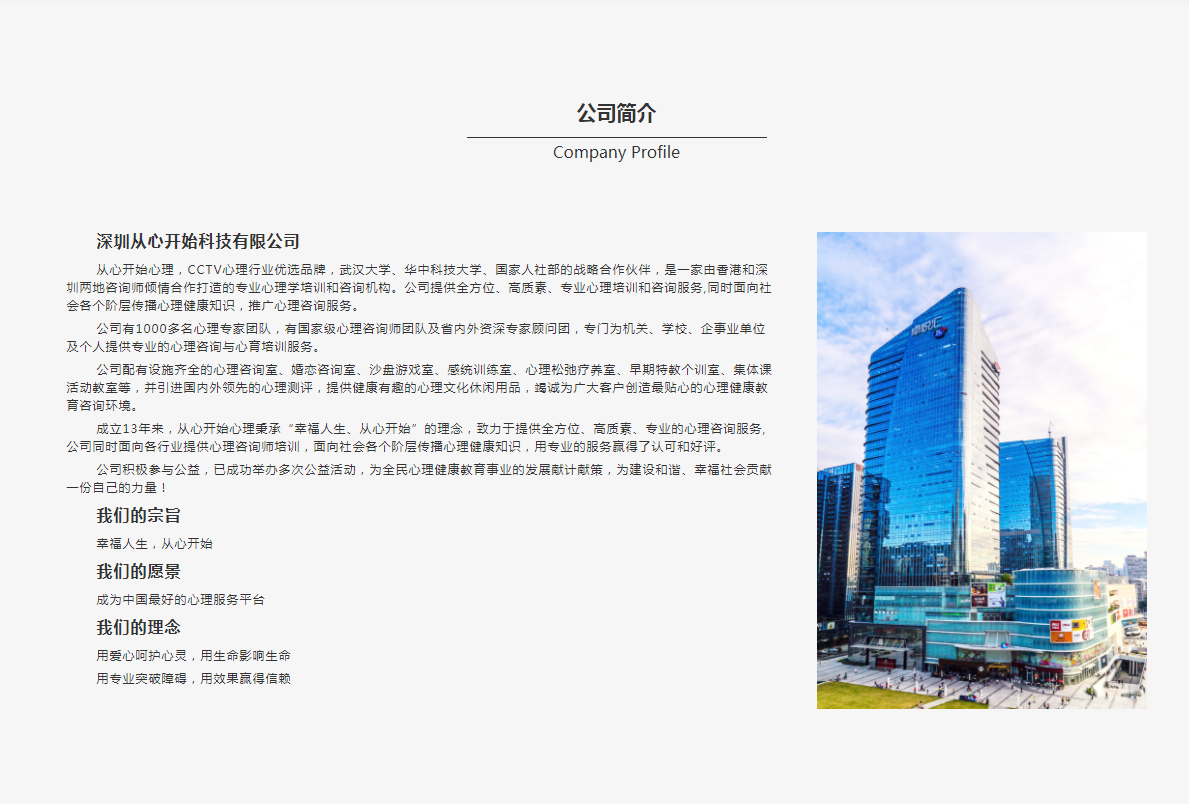 公司简介

Company Profile

深圳从心开始科技有限公司

从心开始心理，CCTV心理行业优选品牌，武汉大学、华中科技大学、国家人社部的战略合作伙伴，是一家由香港和深圳两地咨询师倾情合作打造的专业心理学培训和咨询机构。公司提供全方位、高质素、专业心理培训和咨询服务,同时面向社会各个阶层传播心理健康知识，推广心理咨询服务。

公司有1000多名心理专家团队，有国家级心理咨询师团队及省内外资深专家顾问团，专门为机关、学校、企事业单位及个人提供专业的心理咨询与心育培训服务。

公司配有设施齐全的心理咨询室、婚恋咨询室、沙盘游戏室、感统训练室、心理松弛疗养室、早期特教个训室、集体课活动教室等，并引进国内外领先的心理测评，提供健康有趣的心理文化休闲用品，竭诚为广大客户创造最贴心的心理健康教育咨询环境。

成立13年来，从心开始心理秉承“幸福人生、从心开始”的理念，致力于提供全方位、高质素、专业的心理咨询服务,公司同时面向各行业提供心理咨询师培训，面向社会各个阶层传播心理健康知识，用专业的服务赢得了认可和好评。

公司积极参与公益，已成功举办多次公益活动，为全民心理健康教育事业的发展献计献策，为建设和谐、幸福社会贡献一份自己的力量！

我们的宗旨

幸福人生，从心开始

我们的愿景

成为中国最好的心理服务平台

我们的理念

用爱心呵护心灵，用生命影响生命

用专业突破障碍，用效果赢得信赖